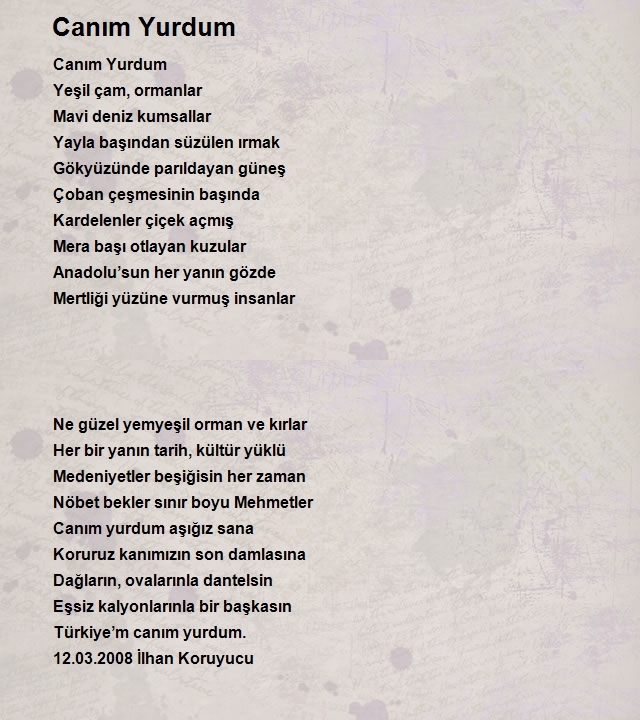 Canım Yurdum

Canım Yurdum
Yeşil çam, ormanlar
Mavi deniz kumsallar
Yayla başından süzülen ırmak
Gökyüzünde parıldayan güneş
Çoban çeşmesinin başında
Kardelenler çiçek açmış
Mera başı otlayan kuzular
Anadolu'sun her yanın gözde
Mertliği yüzüne vurmuş insanlar

Ne güzel yemyeşil orman ve kırlar
Her bir yanın tarih, kültür yüklü
Medeniyetler beşiğisin her zaman
Nöbet bekler sınır boyu Mehmetler
Canım yurdum aşığız sana
Koruruz kanımızın son damlasına
Dağların, ovalarınla dantelsin
Eşsiz kalyonlarınla bir başkasın
Türkiye'm canım yurdum.
12.03.2008 İlhan Koruyucu